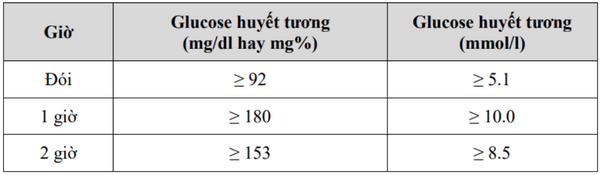 | Giờ | Glucose huyết tương (mg/dl hay mg%) | Glucose huyết tương (mmol/l) |
|---|---|---|
| Đói | $\geq 92$ | $\geq 5.1$ |
| 1 giờ | $\geq 180$ | $\geq 10.0$ |
| 2 giờ | $\geq 153$ | $\geq 8.5$ |